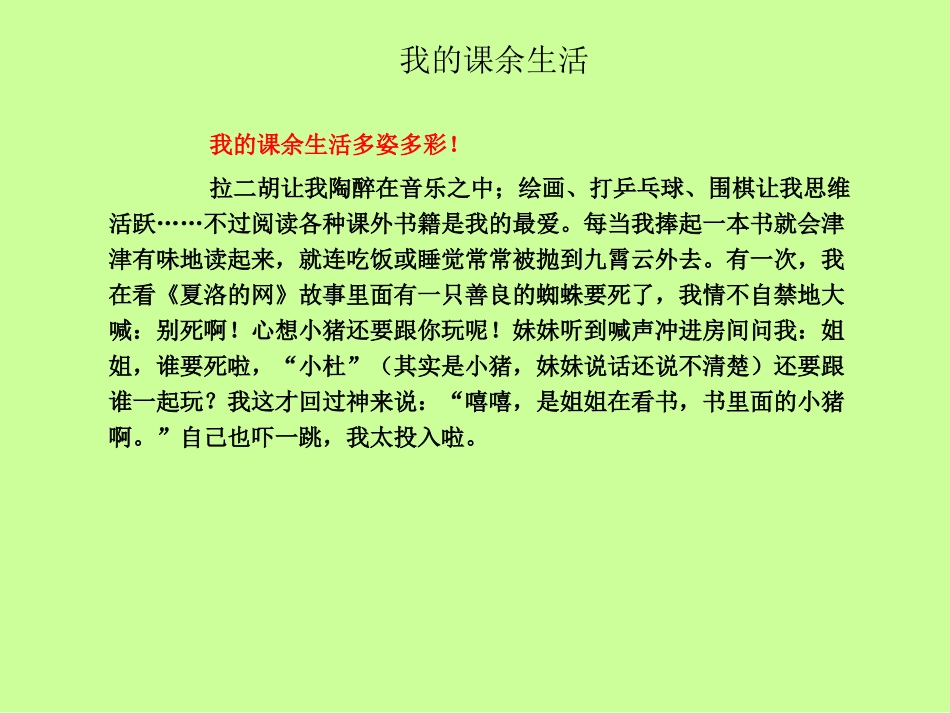 我的课余生活

我的课余生活多姿多彩！

拉二胡让我陶醉在音乐之中；绘画、打乒乓球、围棋让我思维活跃……不过阅读各种课外书籍是我的最爱。每当我捧起一本书就会津津有味地读起来，就连吃饭或睡觉常常被抛到九霄云外去。有一次，我在看《夏洛的网》故事里面有一只善良的蜘蛛要死了，我情不自禁地大喊：别死啊！心想小猪还要跟你玩呢！妹妹听到喊声冲进房间问我：姐姐，谁要死啦，“小杜”（其实是小猪，妹妹说话还说不清楚）还要跟谁一起玩？我这才回过神来说：“嘻嘻，是姐姐在看书，书里面的小猪啊。”自己也吓一跳，我太投入啦。